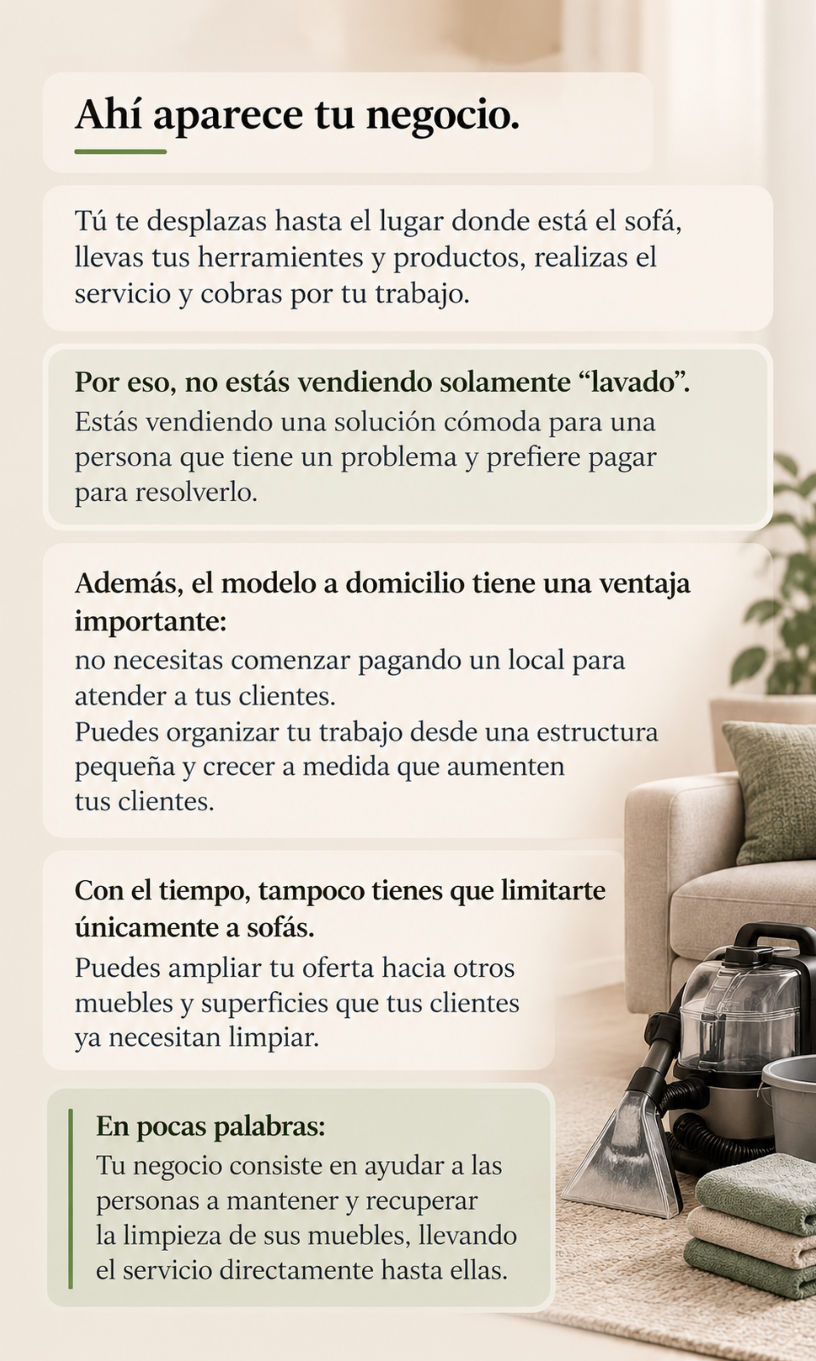 Ahí aparece tu negocio.

Tú te desplazas hasta el lugar donde está el sofá, llevas tus herramientes y productos, realizas el servicio y cobras por tu trabajo.

Por eso, no estás vendiendo solamente "lavado".
Estás vendiendo una solución cómoda para una persona que tiene un problema y prefiere pagar para resolverlo.

Además, el modelo a domicilio tiene una ventaja importante:
no necesitas comenzar pagando un local para atender a tus clientes.
Puedes organizar tu trabajo desde una estructura pequeña y crecer a medida que aumenten tus clientes.

Con el tiempo, tampoco tienes que limitarte únicamente a sofás.
Puedes ampliar tu oferta hacia otros muebles y superficies que tus clientes ya necesitan limpiar.

En pocas palabras:
Tu negocio consiste en ayudar a las personas a mantener y recuperar la limpieza de sus muebles, llevando el servicio directamente hasta ellas.